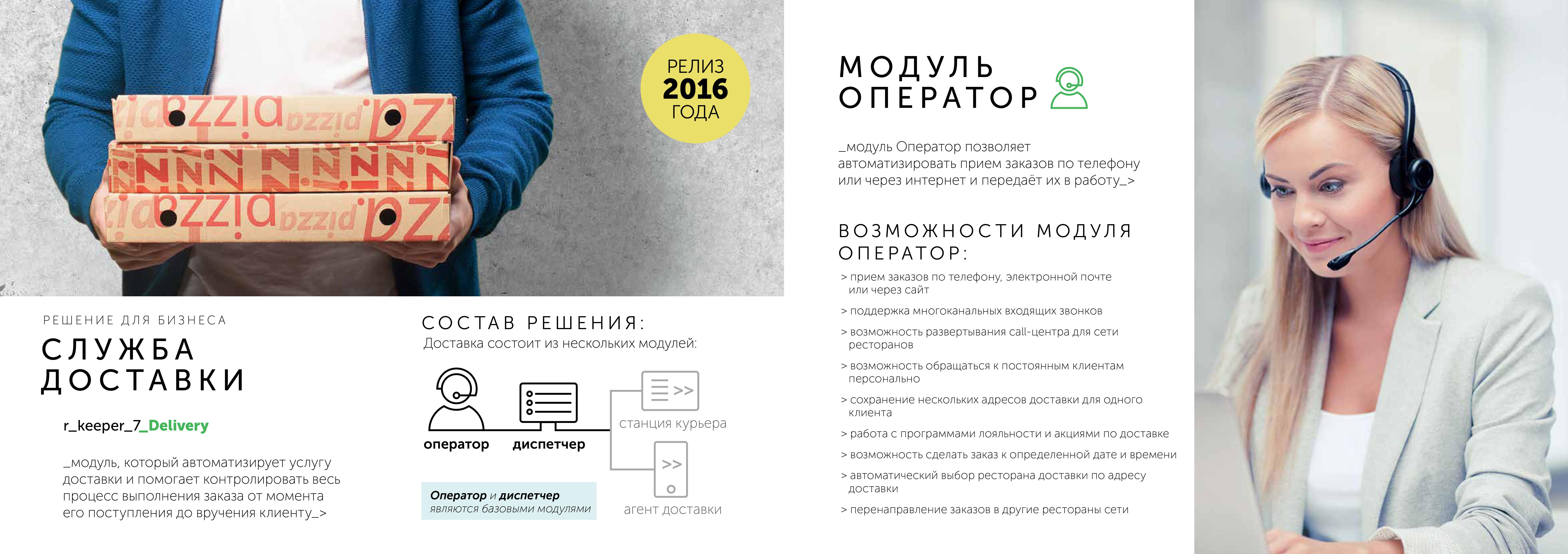 РЕЛИЗ
2016
ГОДА

РЕШЕНИЕ ДЛЯ БИЗНЕСА
СЛУЖБА ДОСТАВКИ

r_keeper_7_Delivery

_модуль, который автоматизирует услугу доставки и помогает контролировать весь процесс выполнения заказа от момента его поступления до вручения клиенту_>

СОСТАВ РЕШЕНИЯ:
Доставка состоит из нескольких модулей:

оператор
диспетчер
станция курьера
агент доставки

Оператор и диспетчер являются базовыми модулями

МОДУЛЬ ОПЕРАТОР

_модуль Оператор позволяет автоматизировать прием заказов по телефону или через интернет и передаёт их в работу_>

ВОЗМОЖНОСТИ МОДУЛЯ ОПЕРАТОР:

> прием заказов по телефону, электронной почте или через сайт
> поддержка многоканальных входящих звонков
> возможность развертывания call-центра для сети ресторанов
> возможность обращаться к постоянным клиентам персонально
> сохранение нескольких адресов доставки для одного клиента
> работа с программами лояльности и акциями по доставке
> возможность сделать заказ к определенной дате и времени
> автоматический выбор ресторана доставки по адресу доставки
> перенаправление заказов в другие рестораны сети